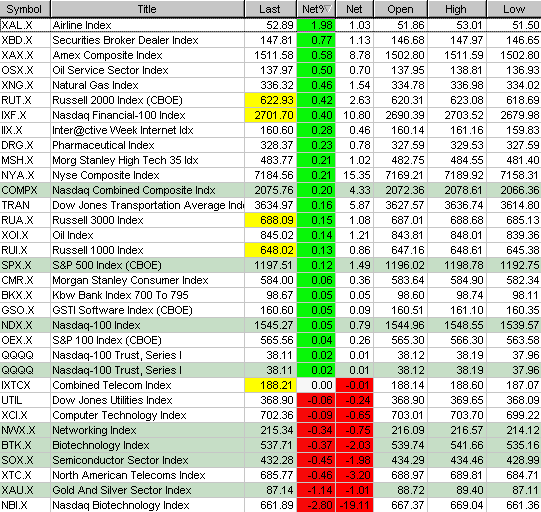 | Symbol | Title | Last | Net% | Net | Open | High | Low |
|---|---|---|---|---|---|---|---|
| XAL.X | Airline Index | 52.89 | 1.98 | 1.03 | 51.86 | 53.01 | 51.50 |
| XBD.X | Securities Broker Dealer Index | 147.81 | 0.77 | 1.13 | 146.68 | 147.97 | 146.65 |
| XAX.X | Amex Composite Index | 1511.58 | 0.58 | 8.78 | 1502.80 | 1511.59 | 1502.80 |
| OSX.X | Oil Service Sector Index | 137.97 | 0.50 | 0.70 | 137.95 | 138.81 | 136.93 |
| XNG.X | Natural Gas Index | 336.32 | 0.46 | 1.54 | 334.78 | 336.98 | 334.02 |
| RUT.X | Russell 2000 Index (CBOE) | 622.93 | 0.42 | 2.63 | 620.31 | 623.08 | 618.69 |
| IXF.X | Nasdaq Financial-100 Index | 2701.70 | 0.40 | 10.80 | 2690.39 | 2703.52 | 2679.98 |
| IIX.X | Inter@ctive Week Internet Idx | 160.60 | 0.28 | 0.46 | 160.14 | 161.16 | 159.83 |
| DRG.X | Pharmaceutical Index | 328.37 | 0.23 | 0.78 | 327.59 | 329.53 | 327.59 |
| MSH.X | Morg Stanley High Tech 35 Idx | 483.77 | 0.21 | 1.02 | 482.75 | 484.55 | 481.40 |
| NYA.X | Nyse Composite Index | 7184.56 | 0.21 | 15.35 | 7169.21 | 7189.92 | 7158.31 |
| COMPX | Nasdaq Combined Composite Indx | 2075.76 | 0.20 | 4.33 | 2072.36 | 2078.61 | 2066.36 |
| TRAN | Dow Jones Transportation Average Ind | 3634.97 | 0.16 | 5.87 | 3627.57 | 3636.74 | 3614.80 |
| RUA.X | Russell 3000 Index | 688.09 | 0.15 | 1.08 | 687.01 | 688.68 | 685.13 |
| XOI.X | Oil Index | 845.02 | 0.14 | 1.21 | 843.81 | 848.01 | 839.36 |
| RUI.X | Russell 1000 Index | 648.02 | 0.13 | 0.86 | 647.16 | 648.61 | 645.38 |
| SPX.X | S&P 500 Index (CBOE) | 1197.51 | 0.12 | 1.49 | 1196.02 | 1198.78 | 1192.75 |
| CMR.X | Morgan Stanley Consumer Index | 584.00 | 0.06 | 0.36 | 583.64 | 584.90 | 582.34 |
| BKX.X | Kbw Bank Index 700 To 795 | 98.67 | 0.05 | 0.05 | 98.60 | 98.74 | 98.11 |
| GSO.X | GSTI Software Index (CBOE) | 160.60 | 0.05 | 0.09 | 160.51 | 161.10 | 160.35 |
| NDX.X | Nasdaq-100 Index | 1545.27 | 0.05 | 0.79 | 1544.96 | 1548.55 | 1539.57 |
| OEX.X | S&P 100 Index (CBOE) | 565.56 | 0.04 | 0.26 | 565.30 | 566.30 | 563.58 |
| QQQQ | Nasdaq-100 Trust, Series I | 38.11 | 0.02 | 0.01 | 38.12 | 38.19 | 37.96 |
| QQQQ | Nasdaq-100 Trust, Series I | 38.11 | 0.02 | 0.01 | 38.12 | 38.19 | 37.96 |
| IXTCX | Combined Telecom Index | 188.21 | 0.00 | -0.01 | 188.14 | 188.60 | 187.07 |
| UTIL | Dow Jones Utilities Index | 368.90 | -0.06 | -0.24 | 368.90 | 369.65 | 368.09 |
| XCI.X | Computer Technology Index | 702.36 | -0.09 | -0.65 | 703.01 | 703.70 | 699.22 |
| NWX.X | Networking Index | 215.34 | -0.34 | -0.75 | 216.09 | 216.57 | 214.12 |
| BTK.X | Biotechnology Index | 537.71 | -0.37 | -2.03 | 539.74 | 541.66 | 535.16 |
| SOX.X | Semiconductor Sector Index | 432.28 | -0.45 | -1.98 | 434.29 | 434.46 | 428.99 |
| XTC.X | North American Telecoms Index | 685.77 | -0.46 | -3.20 | 688.97 | 689.81 | 684.71 |
| XAU.X | Gold And Silver Sector Index | 87.14 | -1.14 | -1.01 | 88.72 | 89.40 | 87.11 |
| NBI.X | Nasdaq Biotechnology Index | 661.89 | -2.80 | -19.11 | 667.37 | 669.04 | 661.36 |